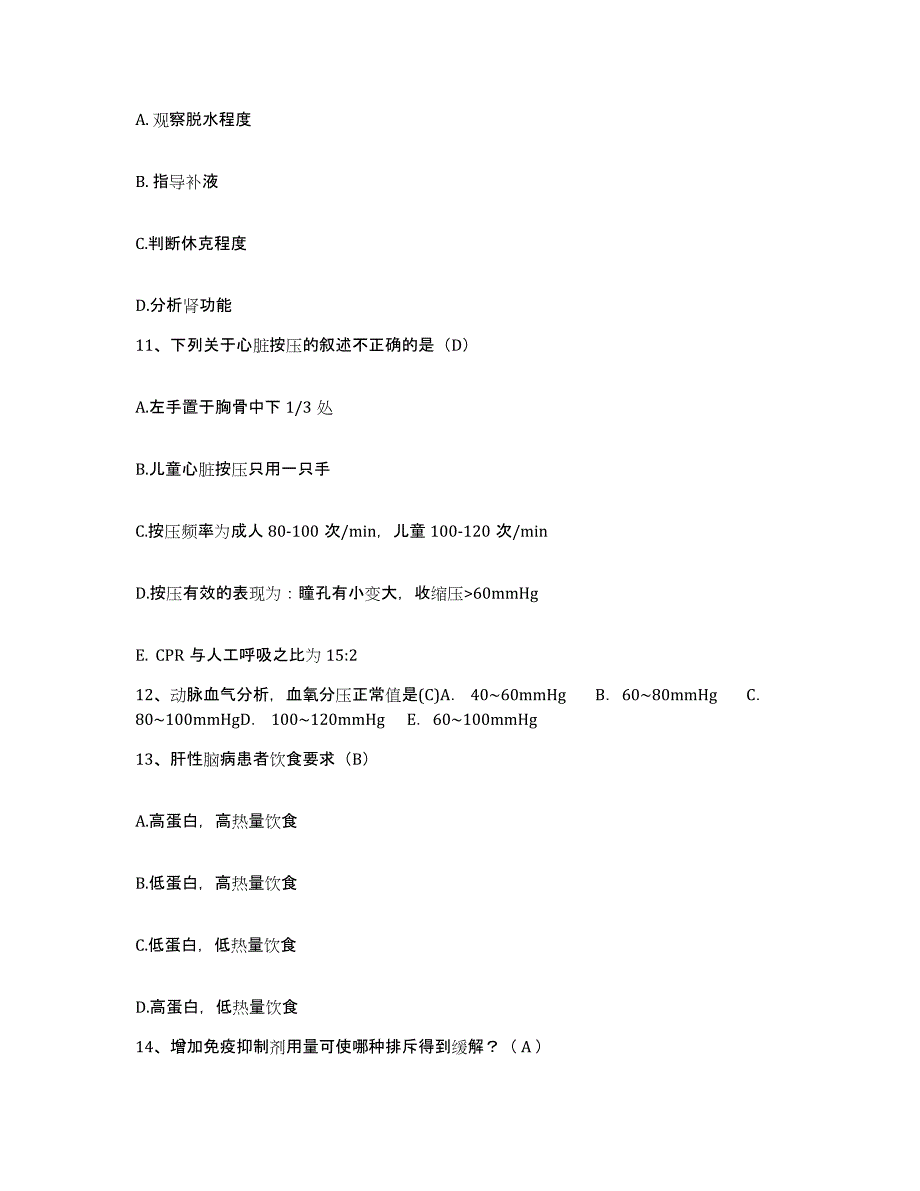 A. 观察脱水程度

B. 指导补液

C.判断休克程度

D.分析肾功能

11、下列关于心脏按压的叙述不正确的是（D）

A.左手置于胸骨中下 1/3 处

B.儿童心脏按压只用一只手

C.按压频率为成人 80-100 次/min，儿童 100-120 次/min

D.按压有效的表现为：瞳孔有小变大，收缩压>60mmHg

E. CPR 与人工呼吸之比为 15:2

12、动脉血气分析，血氧分压正常值是(C)A. 40~60mmHg B. 60~80mmHg C. 80~100mmHgD. 100~120mmHg E. 60~100mmHg

13、肝性脑病患者饮食要求（B）

A.高蛋白，高热量饮食

B.低蛋白，高热量饮食

C.低蛋白，低热量饮食

D.高蛋白，低热量饮食

14、增加免疫抑制剂用量可使哪种排斥得到缓解？（A）